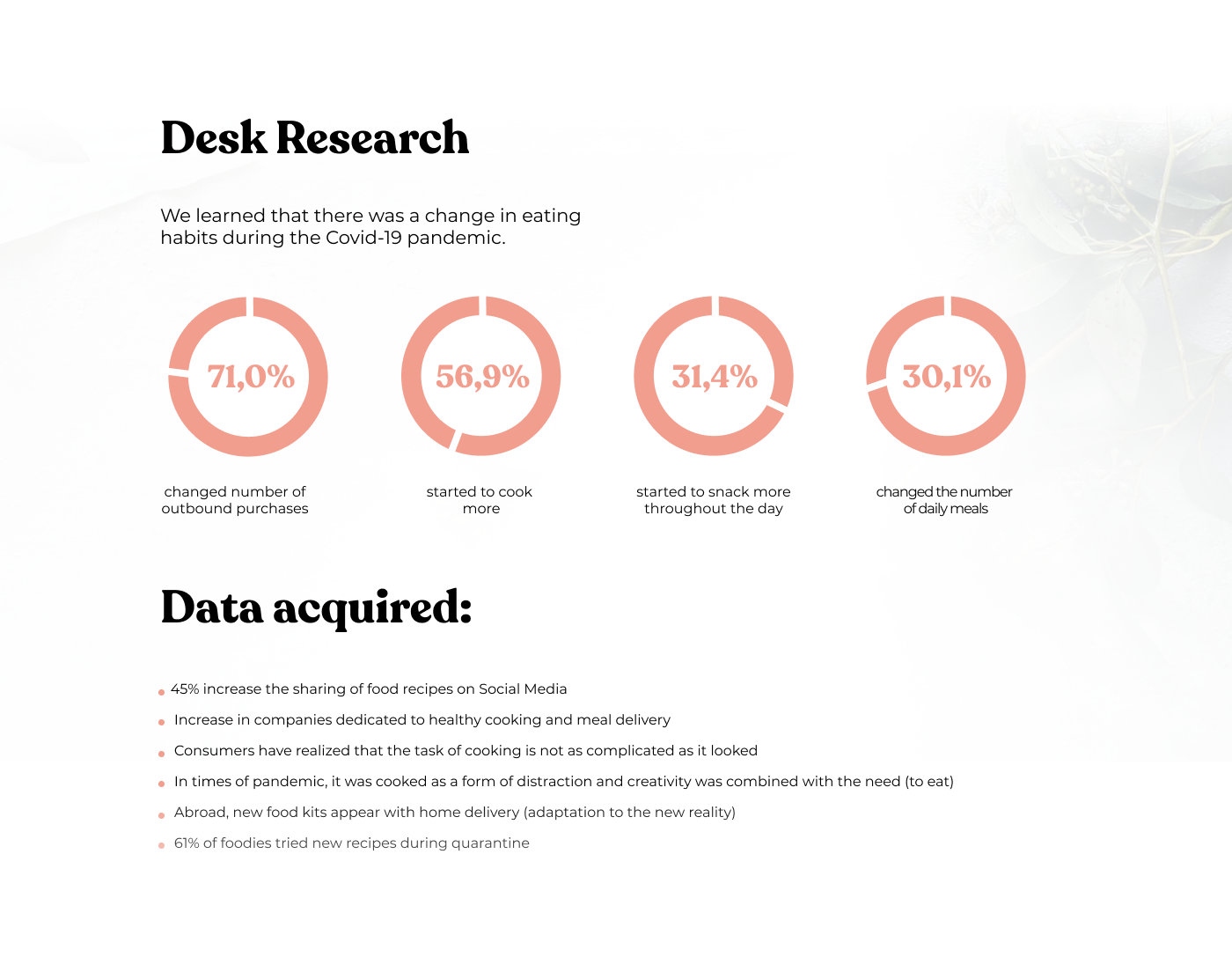 Desk Research

We learned that there was a change in eating habits during the Covid-19 pandemic.

71,0%

changed number of outbound purchases

56,9%

started to cook more

31,4%

started to snack more throughout the day

30,1%

changed the number of daily meals

Data acquired:

• 45% increase the sharing of food recipes on Social Media
• Increase in companies dedicated to healthy cooking and meal delivery
• Consumers have realized that the task of cooking is not as complicated as it looked
• In times of pandemic, it was cooked as a form of distraction and creativity was combined with the need (to eat)
• Abroad, new food kits appear with home delivery (adaptation to the new reality)
• 61% of foodies tried new recipes during quarantine